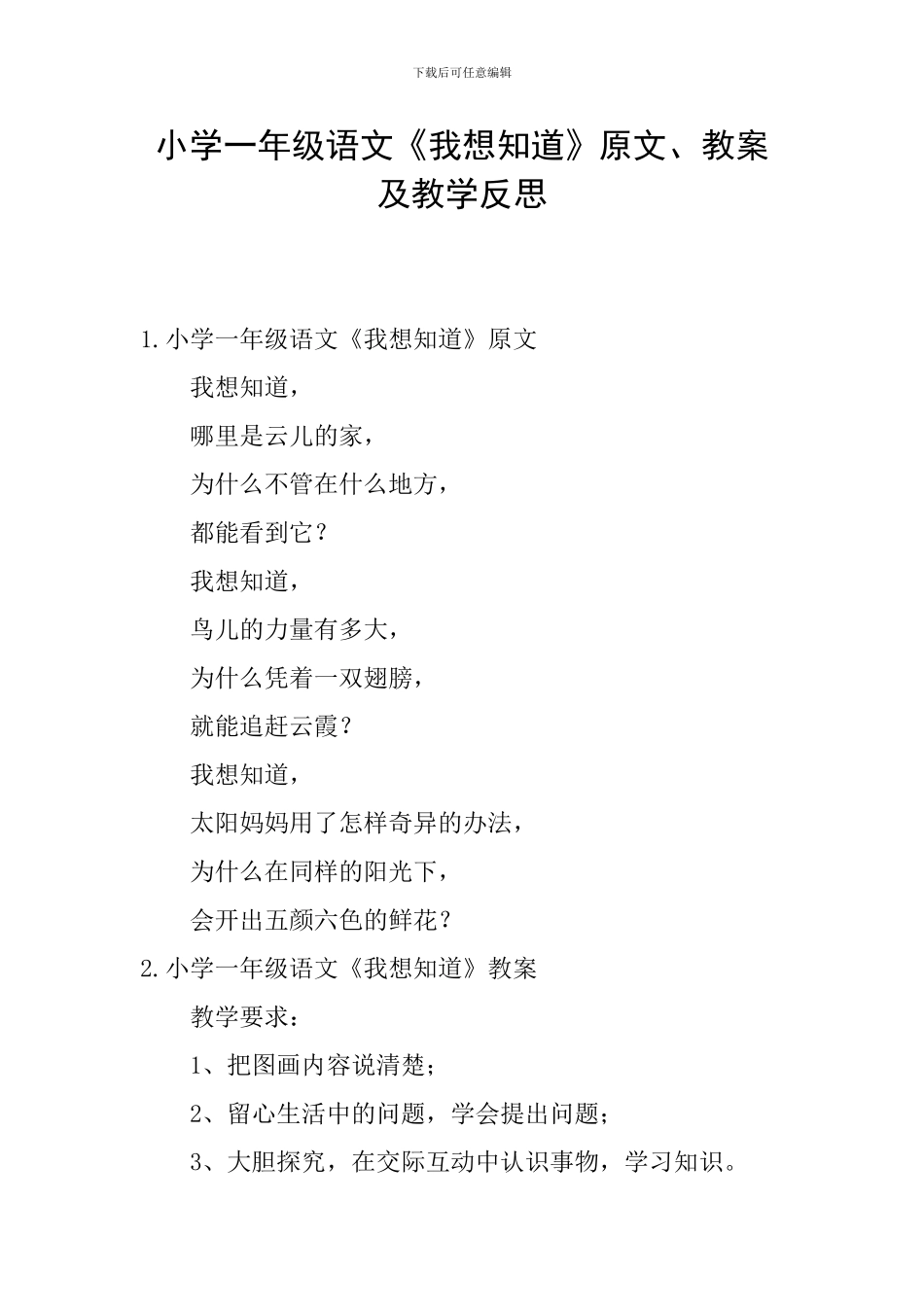 下载后可任意编辑

小学一年级语文《我想知道》原文、教案及教学反思

1.小学一年级语文《我想知道》原文

我想知道，

哪里是云儿的家，

为什么不管在什么地方，

都能看到它？

我想知道，

鸟儿的力量有多大，

为什么凭着一双翅膀，

就能追赶云霞？

我想知道，

太阳妈妈用了怎样奇异的办法，

为什么在同样的阳光下，

会开出五颜六色的鲜花？

2.小学一年级语文《我想知道》教案

教学要求：

1、把图画内容说清楚；

2、留心生活中的问题，学会提出问题；

3、大胆探究，在交际互动中认识事物，学习知识。